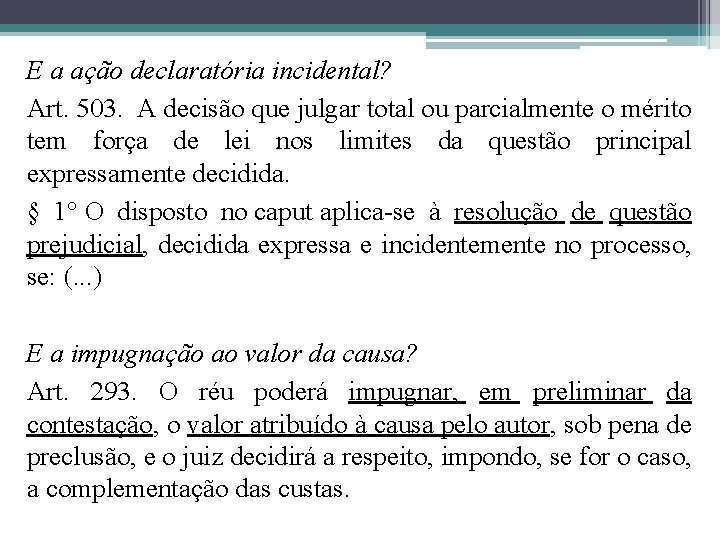 E a ação declaratória incidental?

Art. 503. A decisão que julgar total ou parcialmente o mérito tem força de lei nos limites da questão principal expressamente decidida.

§ 1° O disposto no caput aplica-se à resolução de questão prejudicial, decidida expressa e incidentemente no processo, se: (...)

E a impugnação ao valor da causa?

Art. 293. O réu poderá impugnar, em preliminar da contestação, o valor atribuído à causa pelo autor, sob pena de preclusão, e o juiz decidirá a respeito, impondo, se for o caso, a complementação das custas.